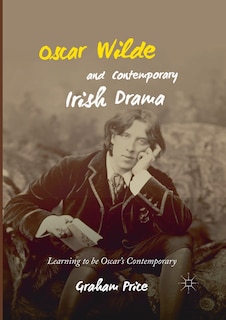 Oscar Wilde
and Contemporary
Irish Drama

Learning to be Oscar's Contemporary

Graham Price